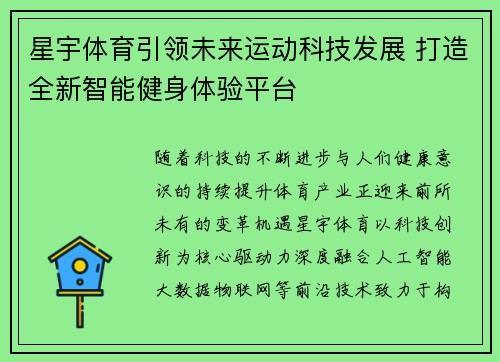 星宇体育引领未来运动科技发展 打造全新智能健身体验平台

随着科技的不断进步与人们健康意识的持续提升体育产业正迎来前所未有的变革机遇星宇体育以科技创新为核心驱动力深度融合人工智能大数据物联网等前沿技术致力于构